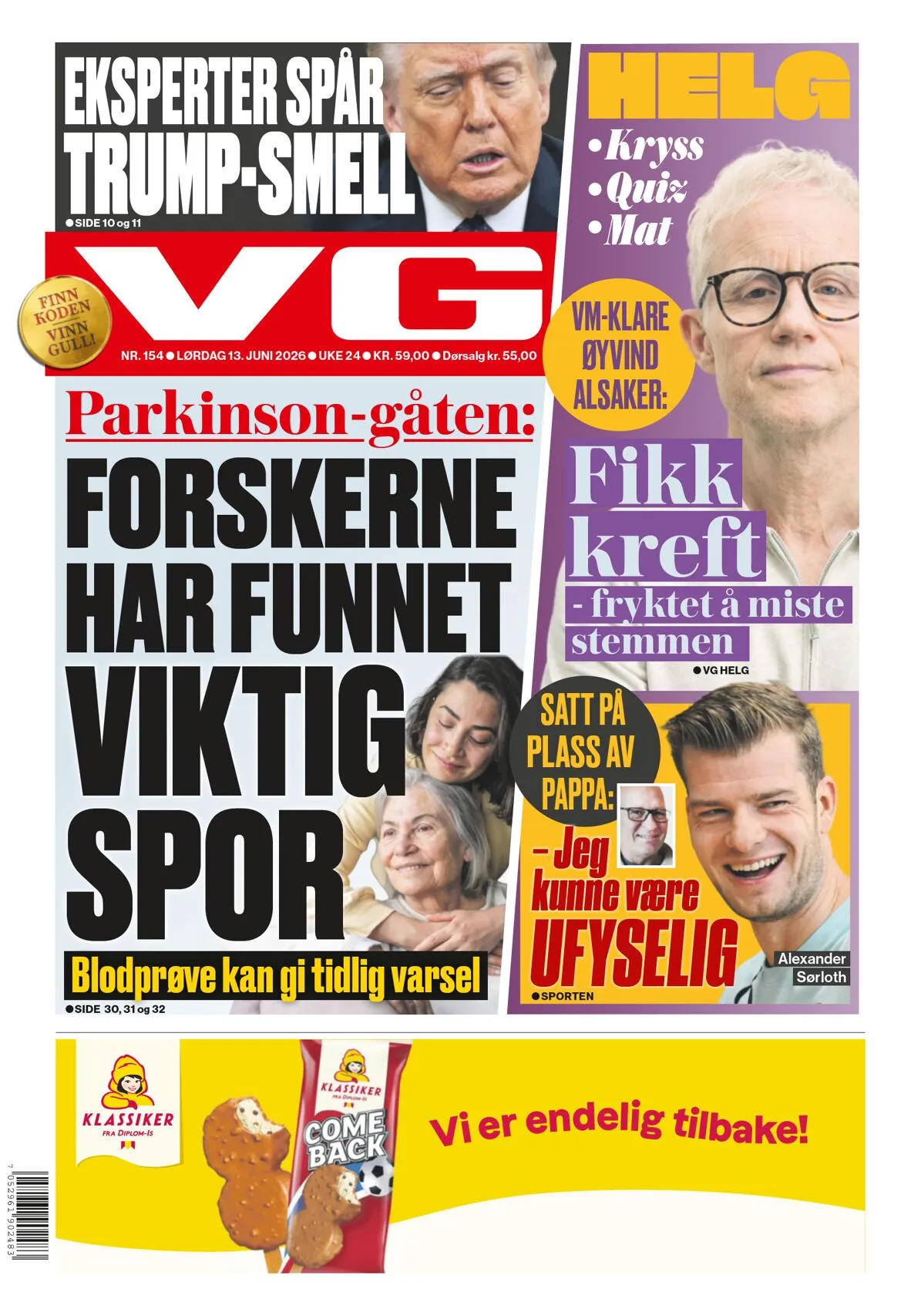 EKSPERTER SPÅR TRUMP-SMELL
●SIDE 10 og 11

VG

FINN KODEN VINN GULL!

NR. 154 ● LØRDAG 13. JUNI 2026 ● UKE 24 ● KR. 59,00 ● Dørsalg kr. 55,00

Parkinson-gåten:
FORSKERNE HAR FUNNET VIKTIG SPOR
Blodprøve kan gi tidlig varsel
●SIDE 30, 31 og 32

HELG
•Kryss
•Quiz
•Mat

VM-KLARE ØYVIND ALSAKER:
Fikk kreft
- fryktet å miste stemmen
●VG HELG

SATT PÅ PLASS AV PAPPA:
– Jeg kunne være UFYSELIG
Alexander Sørloth
●SPORTEN

KLASSIKER FRA DIPLOM-IS
KLASSIKER FRA DIPLOM-IS
COME BACK
Vi er endelig tilbake!

7 052961 902483